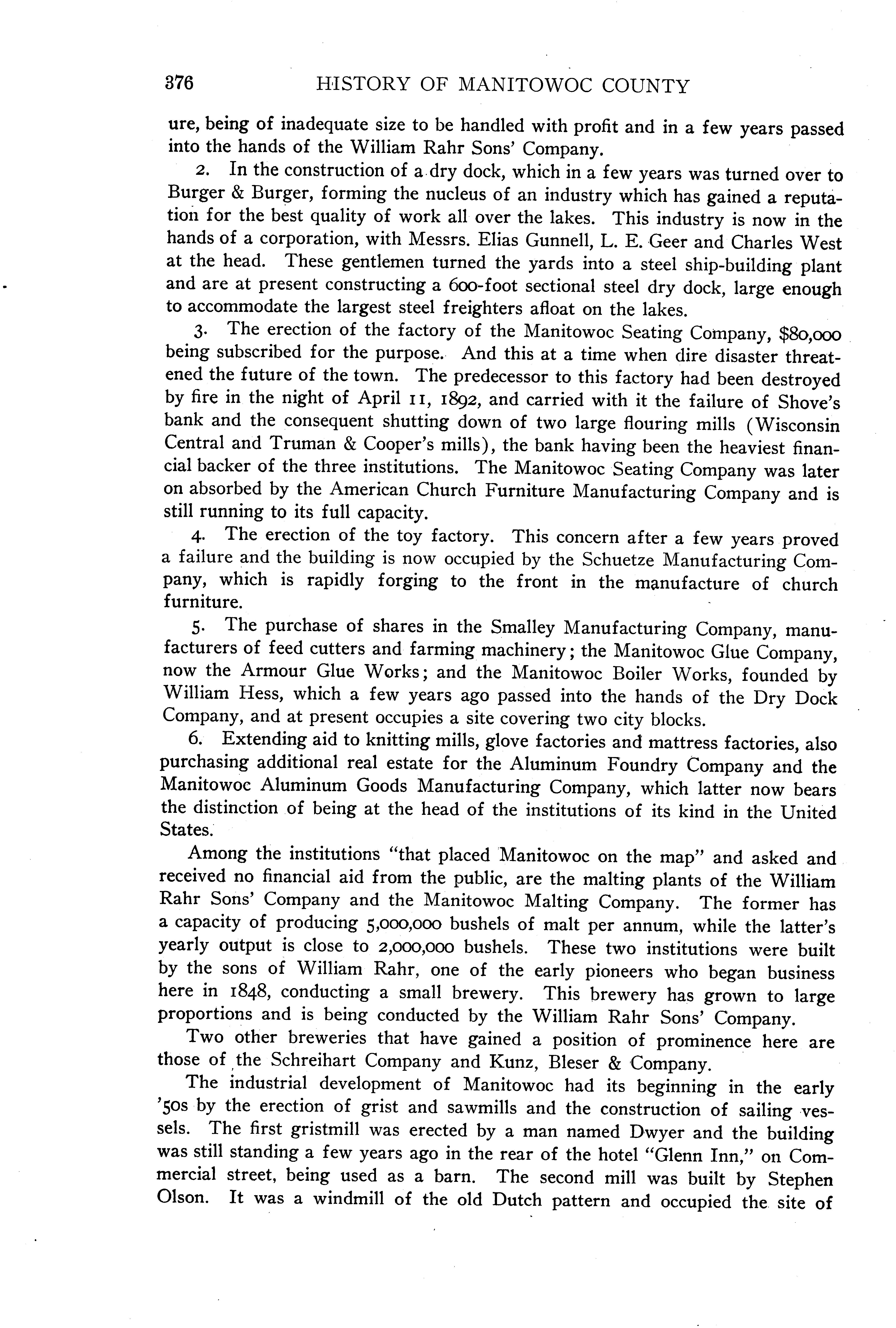 376 HISTORY OF MANITOWOC COUNTY

ure, being of inadequate size to be handled with profit and in a few years passed into the hands of the William Rahr Sons' Company.

2. In the construction of a dry dock, which in a few years was turned over to Burger & Burger, forming the nucleus of an industry which has gained a reputation for the best quality of work all over the lakes. This industry is now in the hands of a corporation, with Messrs. Elias Gunnell, L. E. Geer and Charles West at the head. These gentlemen turned the yards into a steel ship-building plant and are at present constructing a 600-foot sectional steel dry dock, large enough to accommodate the largest steel freighters afloat on the lakes.

3. The erection of the factory of the Manitowoc Seating Company, $80,000 being subscribed for the purpose. And this at a time when dire disaster threatened the future of the town. The predecessor to this factory had been destroyed by fire in the night of April 11, 1892, and carried with it the failure of Shove's bank and the consequent shutting down of two large flouring mills (Wisconsin Central and Truman & Cooper's mills), the bank having been the heaviest financial backer of the three institutions. The Manitowoc Seating Company was later on absorbed by the American Church Furniture Manufacturing Company and is still running to its full capacity.

4. The erection of the toy factory. This concern after a few years proved a failure and the building is now occupied by the Schuetze Manufacturing Company, which is rapidly forging to the front in the manufacture of church furniture.

5. The purchase of shares in the Smalley Manufacturing Company, manufacturers of feed cutters and farming machinery; the Manitowoc Glue Company, now the Armour Glue Works; and the Manitowoc Boiler Works, founded by William Hess, which a few years ago passed into the hands of the Dry Dock Company, and at present occupies a site covering two city blocks.

6. Extending aid to knitting mills, glove factories and mattress factories, also purchasing additional real estate for the Aluminum Foundry Company and the Manitowoc Aluminum Goods Manufacturing Company, which latter now bears the distinction of being at the head of the institutions of its kind in the United States.

Among the institutions "that placed Manitowoc on the map" and asked and received no financial aid from the public, are the malting plants of the William Rahr Sons' Company and the Manitowoc Malting Company. The former has a capacity of producing 5,000,000 bushels of malt per annum, while the latter's yearly output is close to 2,000,000 bushels. These two institutions were built by the sons of William Rahr, one of the early pioneers who began business here in 1848, conducting a small brewery. This brewery has grown to large proportions and is being conducted by the William Rahr Sons' Company.

Two other breweries that have gained a position of prominence here are those of the Schreihart Company and Kunz, Bleser & Company.

The industrial development of Manitowoc had its beginning in the early '50s by the erection of grist and sawmills and the construction of sailing vessels. The first gristmill was erected by a man named Dwyer and the building was still standing a few years ago in the rear of the hotel "Glenn Inn," on Commercial street, being used as a barn. The second mill was built by Stephen Olson. It was a windmill of the old Dutch pattern and occupied the site of